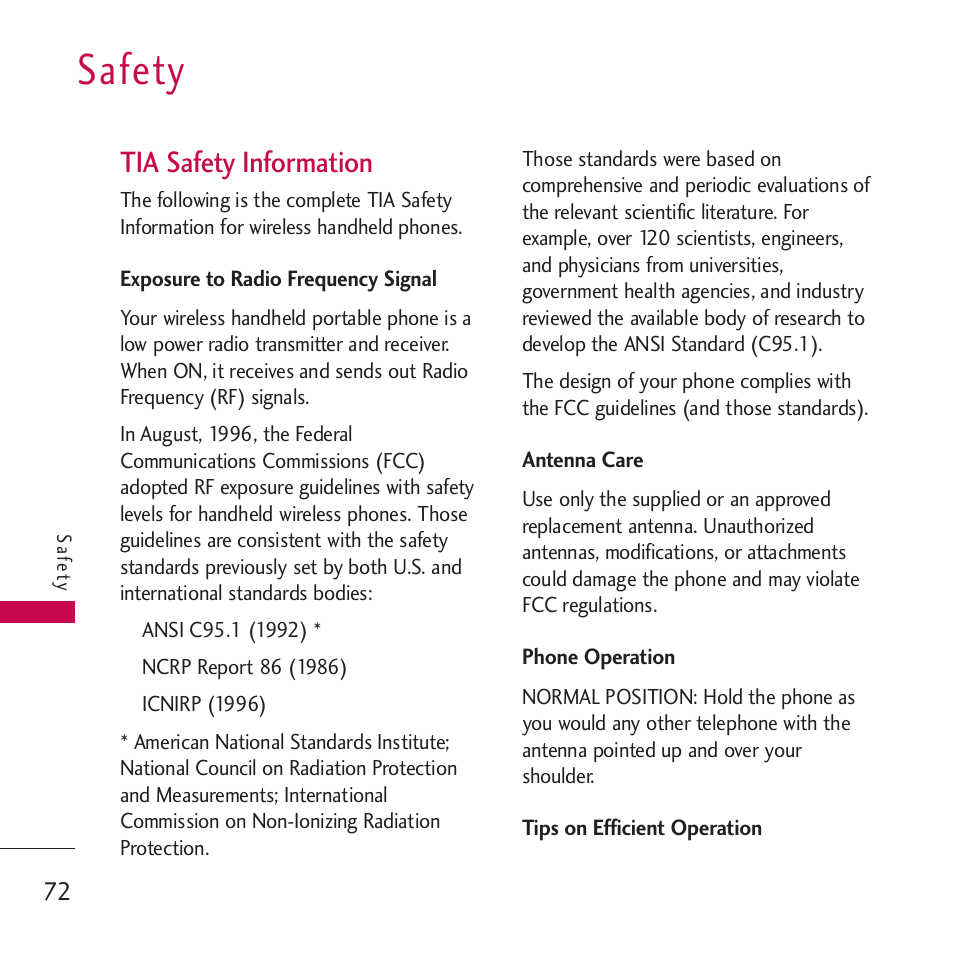 Safety

TIA Safety Information

The following is the complete TIA Safety Information for wireless handheld phones.

Exposure to Radio Frequency Signal

Your wireless handheld portable phone is a low power radio transmitter and receiver. When ON, it receives and sends out Radio Frequency (RF) signals.

In August, 1996, the Federal Communications Commissions (FCC) adopted RF exposure guidelines with safety levels for handheld wireless phones. Those guidelines are consistent with the safety standards previously set by both U.S. and international standards bodies:

ANSI C95.1 (1992) *

NCRP Report 86 (1986)

ICNIRP (1996)

* American National Standards Institute; National Council on Radiation Protection and Measurements; International Commission on Non-Ionizing Radiation Protection.

Those standards were based on comprehensive and periodic evaluations of the relevant scientific literature. For example, over 120 scientists, engineers, and physicians from universities, government health agencies, and industry reviewed the available body of research to develop the ANSI Standard (C95.1).

The design of your phone complies with the FCC guidelines (and those standards).

Antenna Care

Use only the supplied or an approved replacement antenna. Unauthorized antennas, modifications, or attachments could damage the phone and may violate FCC regulations.

Phone Operation

NORMAL POSITION: Hold the phone as you would any other telephone with the antenna pointed up and over your shoulder.

Tips on Efficient Operation

Safety

72